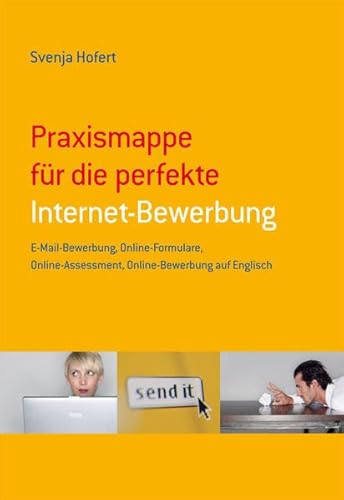 Svenja Hofert

Praxismappe für die perfekte Internet-Bewerbung

E-Mail-Bewerbung, Online-Formulare, Online-Assessment, Online-Bewerbung auf Englisch

send it